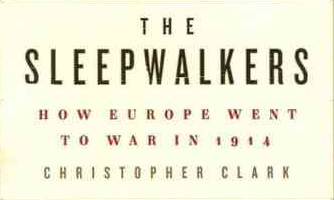 THE SLEEPWALKERS

HOW EUROPE WENT TO WAR IN 1914

CHRISTOPHER CLARK